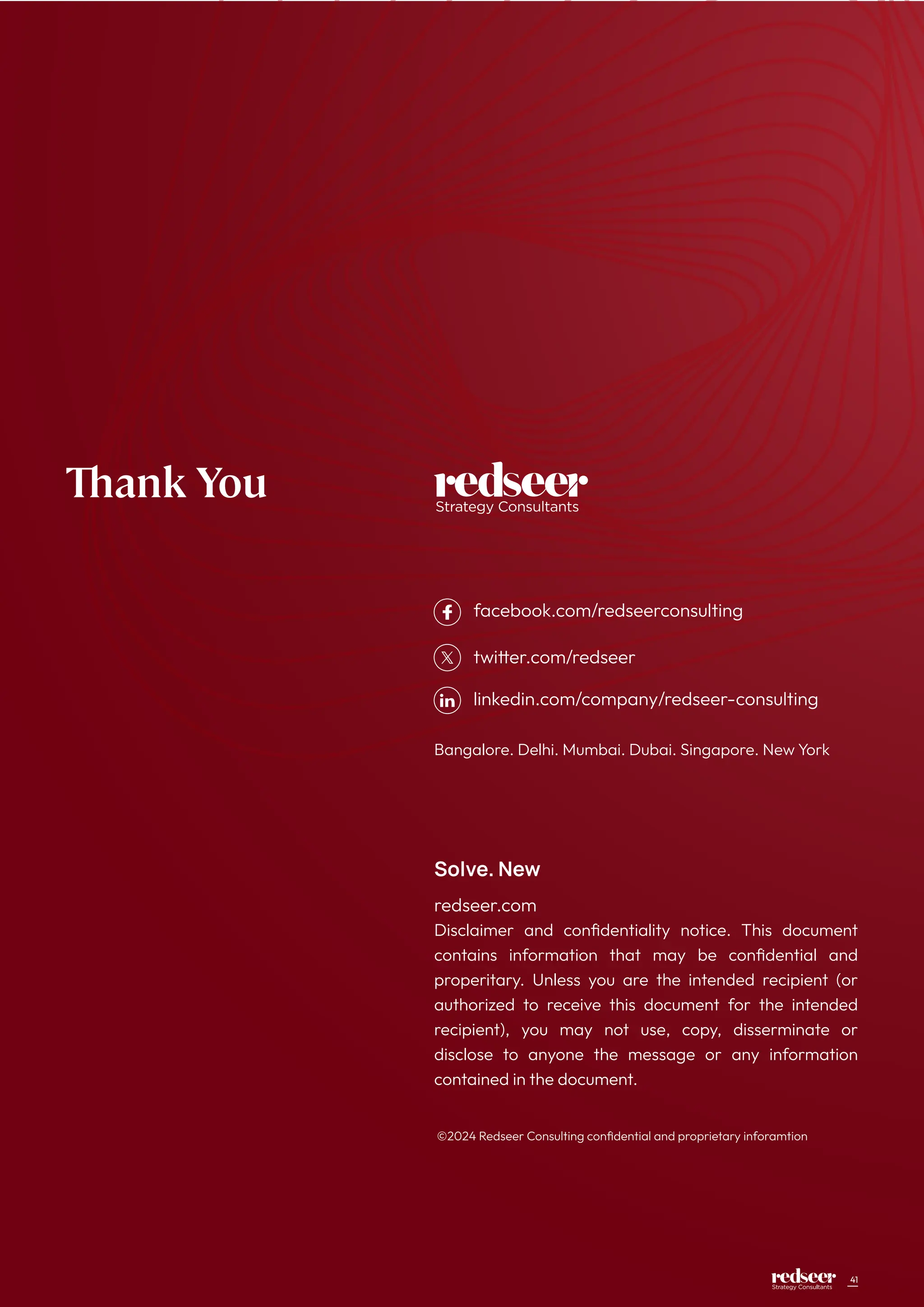 Thank You

redseer
Strategy Consultants

facebook.com/redseerconsulting

twitter.com/redseer

linkedin.com/company/redseer-consulting

Bangalore. Delhi. Mumbai. Dubai. Singapore. New York

Solve. New

redseer.com
Disclaimer and confidentiality notice. This document contains information that may be confidential and properitary. Unless you are the intended recipient (or authorized to receive this document for the intended recipient), you may not use, copy, disserminate or disclose to anyone the message or any information contained in the document.

©2024 Redseer Consulting confidential and proprietary inforamtion

redseer
Strategy Consultants
41